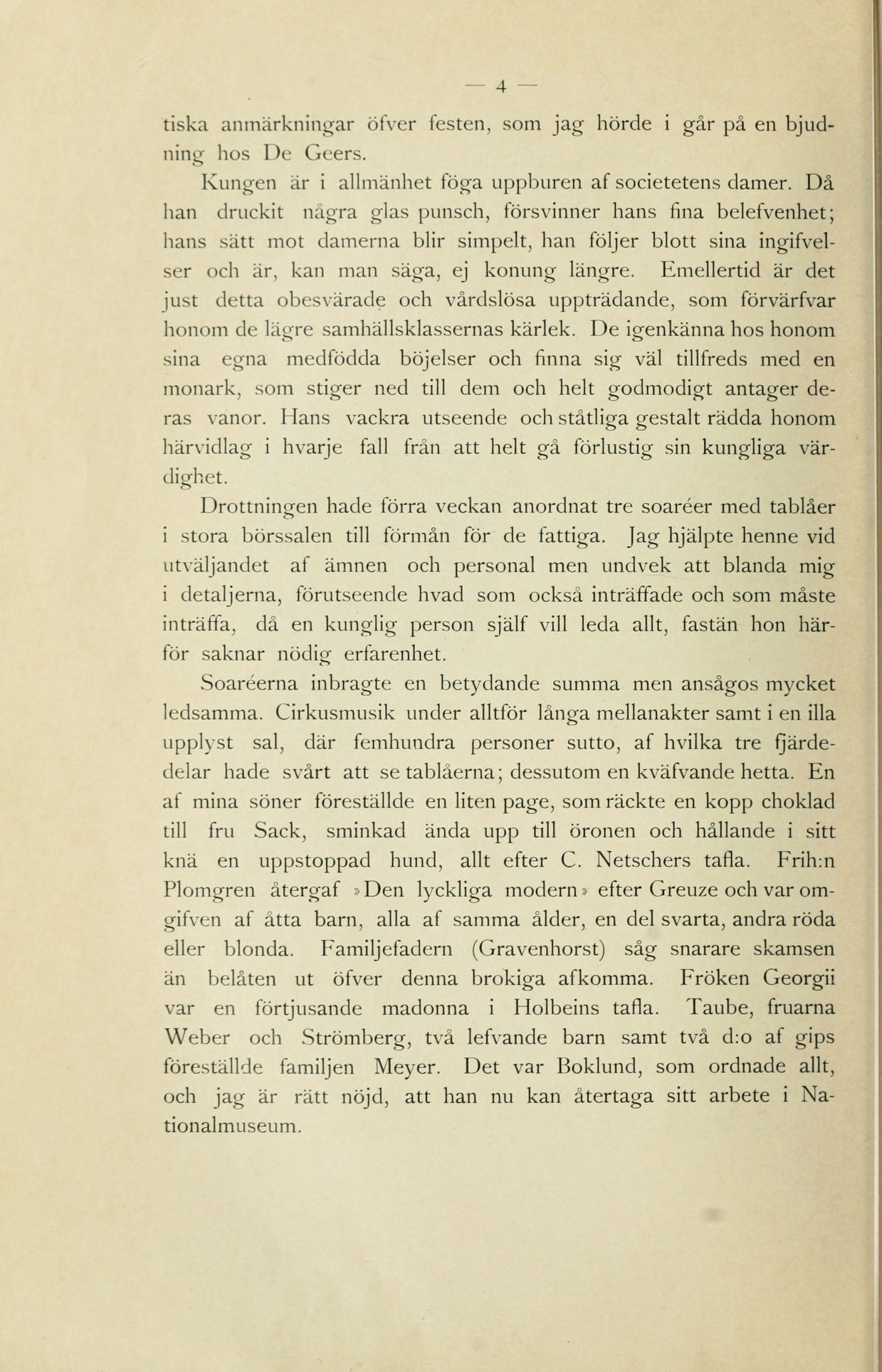 — 4 —

tiska anmärkningar öfver festen, som jag hörde i går på en bjudning hos De Geers.

Kungen är i allmänhet föga uppburen af societetens damer. Då han druckit några glas punsch, försvinner hans fina belefvenhet; hans sätt mot damerna blir simpelt, han följer blott sina ingifvelser och är, kan man säga, ej konung längre. Emellertid är det just detta obesvärade och vårdslösa uppträdande, som förvärfvar honom de lägre samhällsklassernas kärlek. De igenkänna hos honom sina egna medfödda böjelser och finna sig väl tillfreds med en monark, som stiger ned till dem och helt godmodigt antager deras vanor. Hans vackra utseende och ståtliga gestalt rädda honom härvidlag i hvarje fall från att helt gå förlustig sin kungliga värdighet.

Drottningen hade förra veckan anordnat tre soaréer med tablåer i stora börssalen till förmån för de fattiga. Jag hjälpte henne vid utväljandet af ämnen och personal men undvek att blanda mig i detaljerna, förutseende hvad som också inträffade och som måste inträffa, då en kunglig person själf vill leda allt, fastän hon härför saknar nödig erfarenhet.

Soaréerna inbragte en betydande summa men ansågos mycket ledsamma. Cirkusmusik under alltför långa mellanakter samt i en illa upplyst sal, där femhundra personer sutto, af hvilka tre fjärdedelar hade svårt att se tablåerna; dessutom en kväfvande hetta. En af mina söner föreställde en liten page, som räckte en kopp choklad till fru Sack, sminkad ända upp till öronen och hållande i sitt knä en uppstoppad hund, allt efter C. Netschers tafla. Frih:n Plomgren återgaf »Den lyckliga modern» efter Greuze och var omgifven af åtta barn, alla af samma ålder, en del svarta, andra röda eller blonda. Familjefadern (Gravenhorst) såg snarare skamsen än belåten ut öfver denna brokiga afkomma. Fröken Georgii var en förtjusande madonna i Holbeins tafla. Taube, fruarna Weber och Strömberg, två lefvande barn samt två d:o af gips föreställde familjen Meyer. Det var Boklund, som ordnade allt, och jag är rätt nöjd, att han nu kan återtaga sitt arbete i Nationalmuseum.